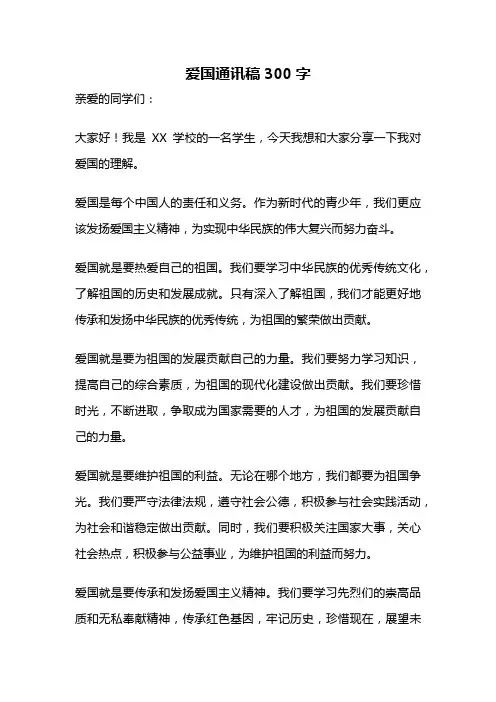 爱国通讯稿 300 字

亲爱的同学们：

大家好！我是 XX 学校的一名学生，今天我想和大家分享一下我对爱国的理解。

爱国是每个中国人的责任和义务。作为新时代的青少年，我们更应该发扬爱国主义精神，为实现中华民族的伟大复兴而努力奋斗。

爱国就是要热爱自己的祖国。我们要学习中华民族的优秀传统文化，了解祖国的历史和发展成就。只有深入了解祖国，我们才能更好地传承和发扬中华民族的优秀传统，为祖国的繁荣做出贡献。

爱国就是要为祖国的发展贡献自己的力量。我们要努力学习知识，提高自己的综合素质，为祖国的现代化建设做出贡献。我们要珍惜时光，不断进取，争取成为国家需要的人才，为祖国的发展贡献自己的力量。

爱国就是要维护祖国的利益。无论在哪个地方，我们都要为祖国争光。我们要严守法律法规，遵守社会公德，积极参与社会实践活动，为社会和谐稳定做出贡献。同时，我们要积极关注国家大事，关心社会热点，积极参与公益事业，为维护祖国的利益而努力。

爱国就是要传承和发扬爱国主义精神。我们要学习先烈们的崇高品质和无私奉献精神，传承红色基因，牢记历史，珍惜现在，展望未